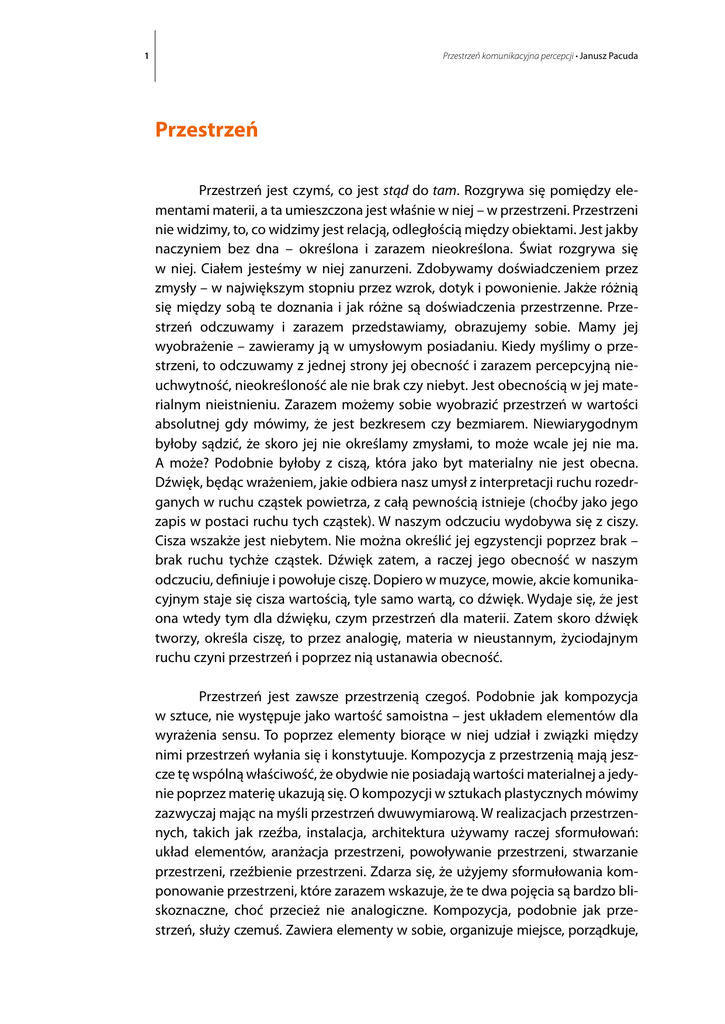 1

Przestrzeń komunikacyjna percepcji • Janusz Pacuda

Przestrzeń

Przestrzeń jest czymś, co jest stąd do tam. Rozgrywa się pomiędzy elementami materii, a ta umieszczona jest właśnie w niej – w przestrzeni. Przestrzeni nie widzimy, to, co widzimy jest relacją, odległością między obiektami. Jest jakby naczyniem bez dna – określona i zarazem nieokreślona. Świat rozgrywa się w niej. Ciałem jesteśmy w niej zanurzeni. Zdobywamy doświadczeniem przez zmysły – w największym stopniu przez wzrok, dotyk i powonienie. Jakże różnią się między sobą te doznania i jak różne są doświadczenia przestrzenne. Przestrzeń odczuwamy i zarazem przedstawiamy, obrazujemy sobie. Mamy jej wyobrażenie – zawieramy ją w umysłowym posiadaniu. Kiedy myślimy o przestrzeni, to odczuwamy z jednej strony jej obecność i zarazem percepcyjną nieuchwytność, nieokreśloność ale nie brak czy niebyt. Jest obecnością w jej materialnym nieistnieniu. Zarazem możemy sobie wyobrazić przestrzeń w wartości absolutnej gdy mówimy, że jest bezkresem czy bezmiarem. Niewiarygodnym byłoby sądzić, że skoro jej nie określamy zmysłami, to może wcale jej nie ma. A może? Podobnie byłoby z ciszą, która jako byt materialny nie jest obecna. Dźwięk, będąc wrażeniem, jakie odbiera nasz umysł z interpretacji ruchu rozedrganych w ruchu cząstek powietrza, z całą pewnością istnieje (choćby jako jego zapis w postaci ruchu tych cząstek). W naszym odczuciu wydobywa się z ciszy. Cisza wszakże jest niebytem. Nie można określić jej egzystencji poprzez brak – brak ruchu tychże cząstek. Dźwięk zatem, a raczej jego obecność w naszym odczuciu, definiuje i powołuje ciszę. Dopiero w muzyce, mowie, akcie komunikacyjnym staje się cisza wartością, tyle samo wartą, co dźwięk. Wydaje się, że jest ona wtedy tym dla dźwięku, czym przestrzeń dla materii. Zatem skoro dźwięk tworzy, określa ciszę, to przez analogię, materia w nieustannym, życiodajnym ruchu czyni przestrzeń i poprzez nią ustanawia obecność.

Przestrzeń jest zawsze przestrzenią czegoś. Podobnie jak kompozycja w sztuce, nie występuje jako wartość samoistna – jest układem elementów dla wyrażenia sensu. To poprzez elementy biorące w niej udział i związki między nimi przestrzeń wyłania się i konstytuuje. Kompozycja z przestrzenią mają jeszcze tę wspólną właściwość, że obydwie nie posiadają wartości materialnej a jedynie poprzez materię ukazują się. O kompozycji w sztukach plastycznych mówimy zazwyczaj mając na myśli przestrzeń dwuwymiarową. W realizacjach przestrzennych, takich jak rzeźba, instalacja, architektura używamy raczej sformułowań: układ elementów, aranżacja przestrzeni, powoływanie przestrzeni, stwarzanie przestrzeni, rzeźbienie przestrzeni. Zdarza się, że użyjemy sformułowania komponowanie przestrzeni, które zarazem wskazuje, że te dwa pojęcia są bardzo bliskoznaczne, choć przecież nie analogiczne. Kompozycja, podobnie jak przestrzeń, służy czemuś. Zawiera elementy w sobie, organizuje miejsce, porządkuje,